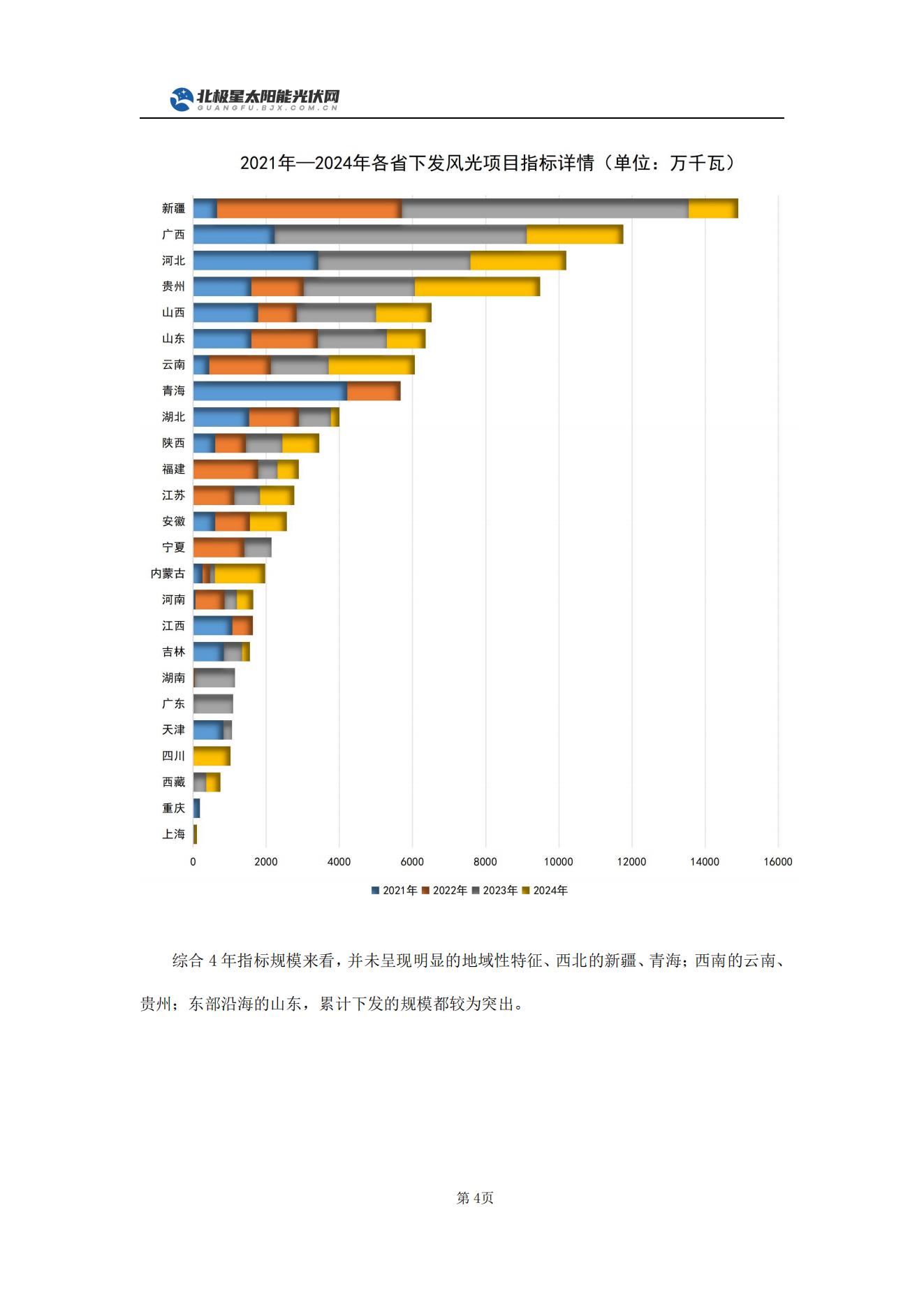 北极星太阳能光伏网
GUANGFU.BJX.COM.CN

2021年—2024年各省下发风光项目指标详情（单位：万千瓦）

新疆
广西
河北
贵州
山西
山东
云南
青海
湖北
陕西
福建
江苏
安徽
宁夏
内蒙古
河南
江西
吉林
湖南
广东
天津
四川
西藏
重庆
上海

0 2000 4000 6000 8000 10000 12000 14000 16000

2021年 2022年 2023年 2024年

综合 4 年指标规模来看，并未呈现明显的地域性特征、西北的新疆、青海；西南的云南、贵州；东部沿海的山东，累计下发的规模都较为突出。

第 4页